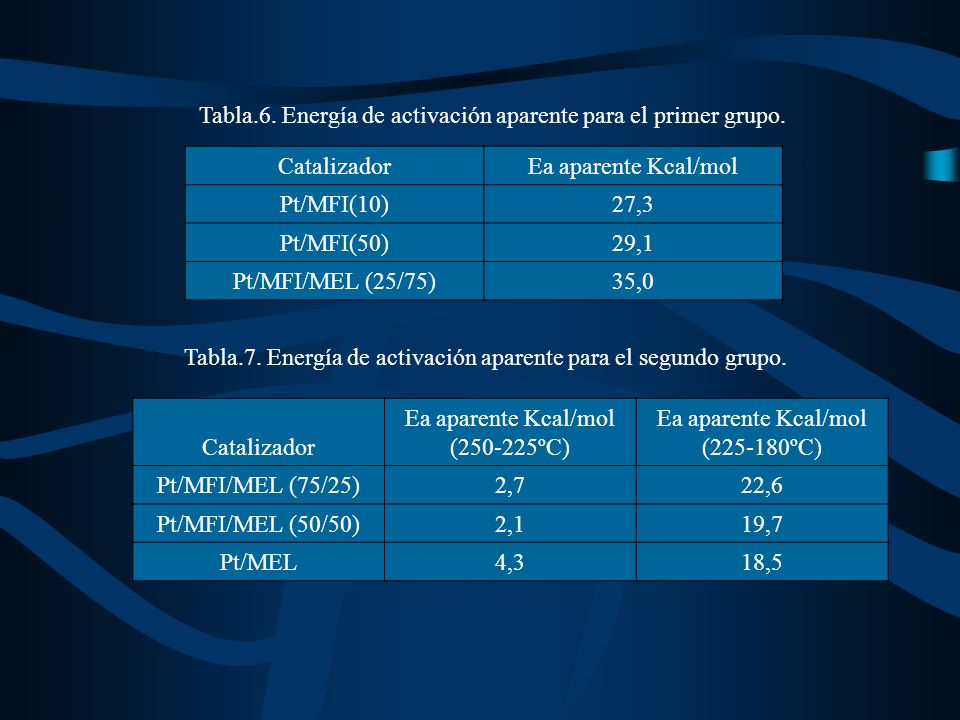 Tabla.6. Energía de activación aparente para el primer grupo.

| Catalizador | Ea aparente Kcal/mol |
|---|---|
| Pt/MFI(10) | 27,3 |
| Pt/MFI(50) | 29,1 |
| Pt/MFI/MEL (25/75) | 35,0 |

Tabla.7. Energía de activación aparente para el segundo grupo.

| Catalizador | Ea aparente Kcal/mol (250-225ºC) | Ea aparente Kcal/mol (225-180ºC) |
|---|---|---|
| Pt/MFI/MEL (75/25) | 2,7 | 22,6 |
| Pt/MFI/MEL (50/50) | 2,1 | 19,7 |
| Pt/MEL | 4,3 | 18,5 |